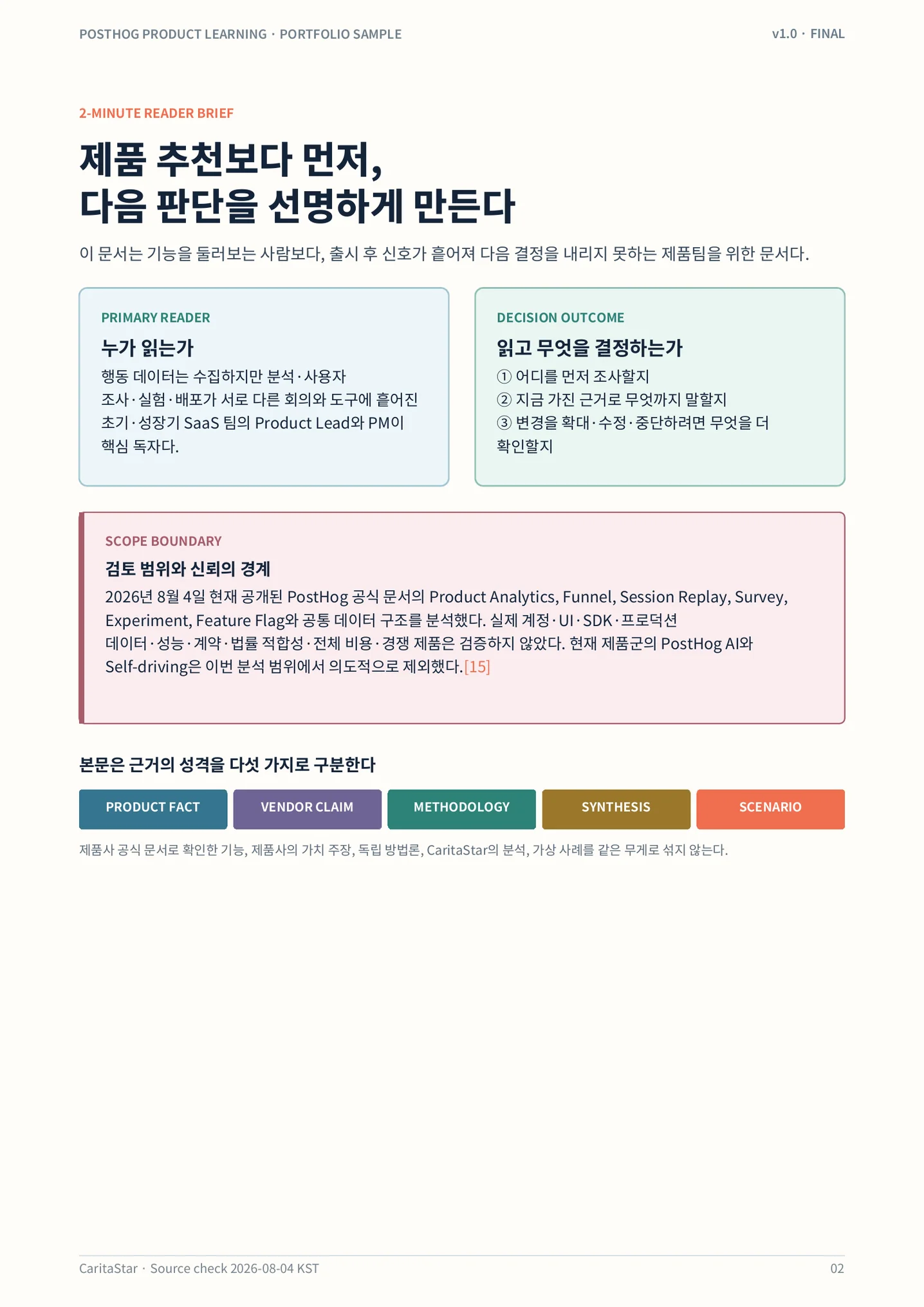 POSTHOG PRODUCT LEARNING · PORTFOLIO SAMPLE

v1.0 · FINAL

2-MINUTE READER BRIEF

제품 추천보다 먼저,
다음 판단을 선명하게 만든다

이 문서는 기능을 둘러보는 사람보다, 출시 후 신호가 흩어져 다음 결정을 내리지 못하는 제품팀을 위한 문서다.

PRIMARY READER

누가 읽는가

행동 데이터는 수집하지만 분석·사용자 조사·실험·배포가 서로 다른 회의와 도구에 흩어진 초기·성장기 SaaS 팀의 Product Lead와 PM이 핵심 독자다.

DECISION OUTCOME

읽고 무엇을 결정하는가

① 어디를 먼저 조사할지
② 지금 가진 근거로 무엇까지 말할지
③ 변경을 확대·수정·중단하려면 무엇을 더 확인할지

SCOPE BOUNDARY

검토 범위와 신뢰의 경계

2026년 8월 4일 현재 공개된 PostHog 공식 문서의 Product Analytics, Funnel, Session Replay, Survey, Experiment, Feature Flag와 공통 데이터 구조를 분석했다. 실제 계정·UI·SDK·프로덕션 데이터·성능·계약·법률 적합성·전체 비용·경쟁 제품은 검증하지 않았다. 현재 제품군의 PostHog AI와 Self-driving은 이번 분석 범위에서 의도적으로 제외했다.[15]

본문은 근거의 성격을 다섯 가지로 구분한다

PRODUCT FACT

VENDOR CLAIM

METHODOLOGY

SYNTHESIS

SCENARIO

제품사 공식 문서로 확인한 기능, 제품사의 가치 주장, 독립 방법론, CaritaStar의 분석, 가상 사례를 같은 무게로 섞지 않는다.

CaritaStar · Source check 2026-08-04 KST

02